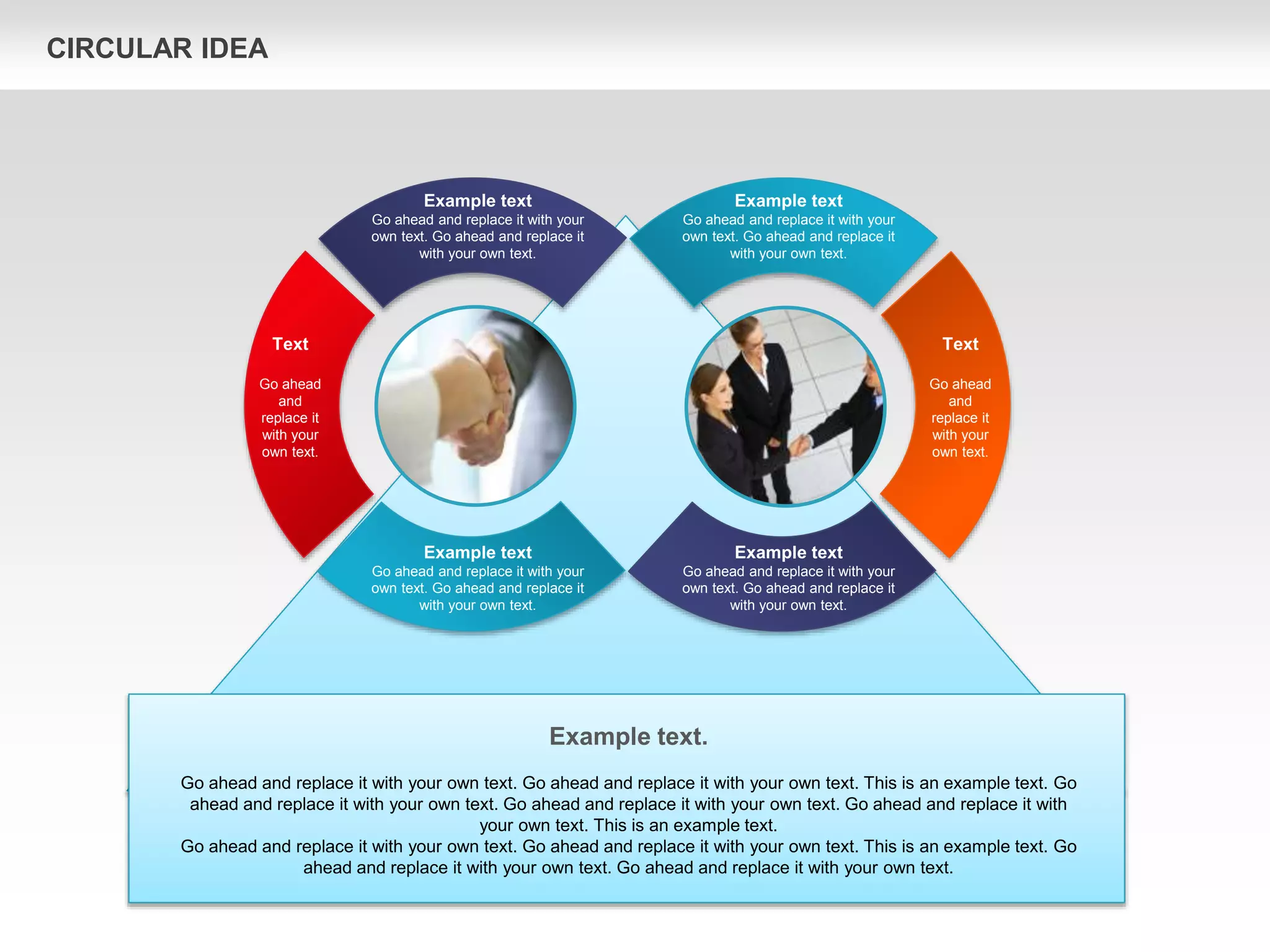 CIRCULAR IDEA

Example text
Go ahead and replace it with your own text. Go ahead and replace it with your own text.

Example text
Go ahead and replace it with your own text. Go ahead and replace it with your own text.

Text
Go ahead and replace it with your own text.

Text
Go ahead and replace it with your own text.

Example text
Go ahead and replace it with your own text. Go ahead and replace it with your own text.

Example text
Go ahead and replace it with your own text. Go ahead and replace it with your own text.

Example text.

Go ahead and replace it with your own text. Go ahead and replace it with your own text. This is an example text. Go ahead and replace it with your own text. Go ahead and replace it with your own text. Go ahead and replace it with your own text. This is an example text.
Go ahead and replace it with your own text. Go ahead and replace it with your own text. This is an example text. Go ahead and replace it with your own text. Go ahead and replace it with your own text.